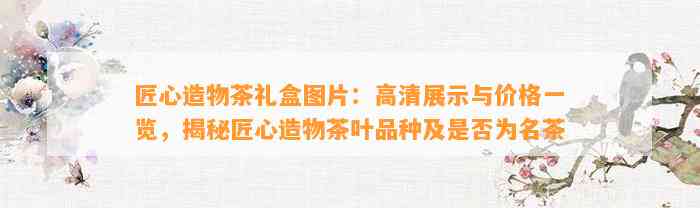 匠心造物茶礼盒图片：高清展示与价格一览，揭秘匠心造物茶叶品种及是否为名茶